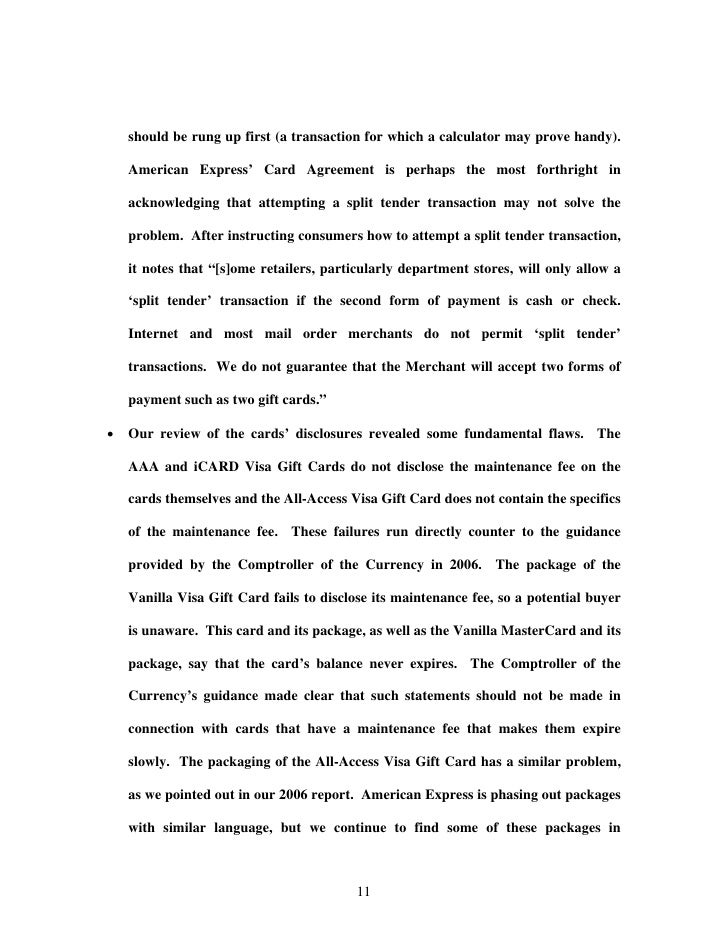 should be rung up first (a transaction for which a calculator may prove handy). American Express' Card Agreement is perhaps the most forthright in acknowledging that attempting a split tender transaction may not solve the problem. After instructing consumers how to attempt a split tender transaction, it notes that "[s]ome retailers, particularly department stores, will only allow a 'split tender' transaction if the second form of payment is cash or check. Internet and most mail order merchants do not permit 'split tender' transactions. We do not guarantee that the Merchant will accept two forms of payment such as two gift cards."

• Our review of the cards' disclosures revealed some fundamental flaws. The AAA and iCARD Visa Gift Cards do not disclose the maintenance fee on the cards themselves and the All-Access Visa Gift Card does not contain the specifics of the maintenance fee. These failures run directly counter to the guidance provided by the Comptroller of the Currency in 2006. The package of the Vanilla Visa Gift Card fails to disclose its maintenance fee, so a potential buyer is unaware. This card and its package, as well as the Vanilla MasterCard and its package, say that the card's balance never expires. The Comptroller of the Currency's guidance made clear that such statements should not be made in connection with cards that have a maintenance fee that makes them expire slowly. The packaging of the All-Access Visa Gift Card has a similar problem, as we pointed out in our 2006 report. American Express is phasing out packages with similar language, but we continue to find some of these packages in

11